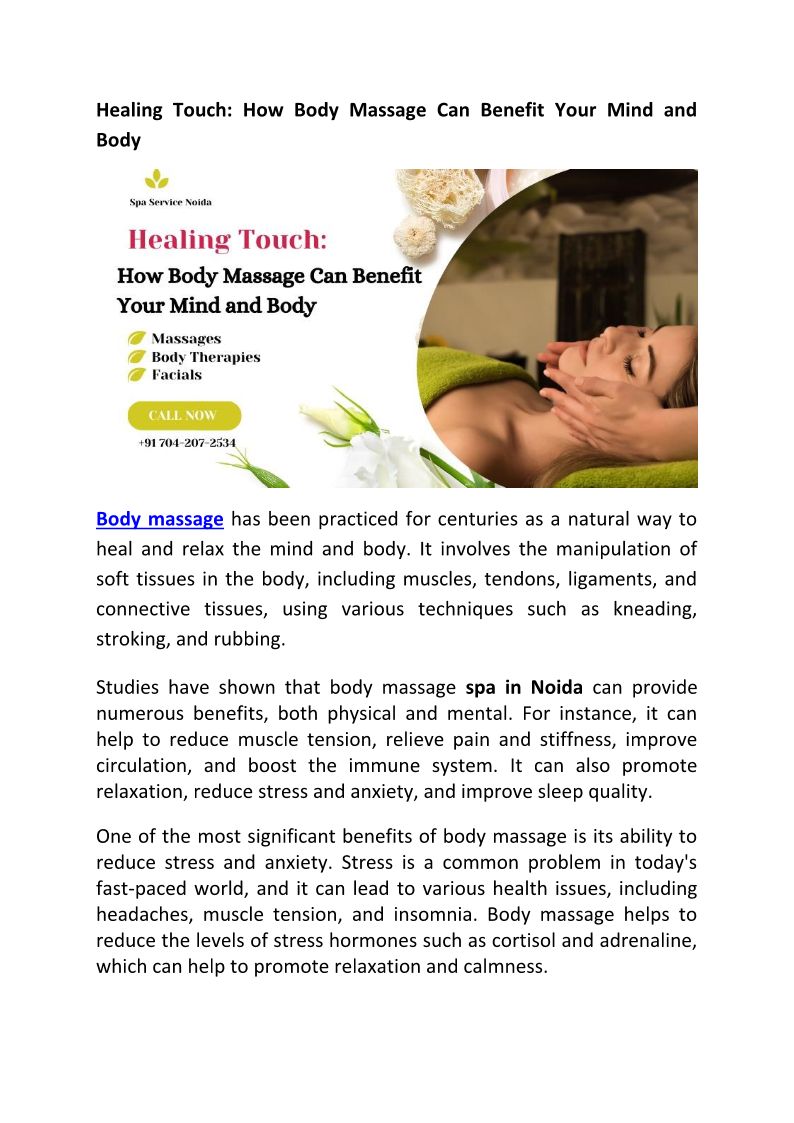 Healing Touch: How Body Massage Can Benefit Your Mind and Body

Spa Service Noida

Healing Touch:

How Body Massage Can Benefit Your Mind and Body

Massages
Body Therapies
Facials

CALL NOW

+91 704-207-2534

Body massage has been practiced for centuries as a natural way to heal and relax the mind and body. It involves the manipulation of soft tissues in the body, including muscles, tendons, ligaments, and connective tissues, using various techniques such as kneading, stroking, and rubbing.

Studies have shown that body massage spa in Noida can provide numerous benefits, both physical and mental. For instance, it can help to reduce muscle tension, relieve pain and stiffness, improve circulation, and boost the immune system. It can also promote relaxation, reduce stress and anxiety, and improve sleep quality.

One of the most significant benefits of body massage is its ability to reduce stress and anxiety. Stress is a common problem in today's fast-paced world, and it can lead to various health issues, including headaches, muscle tension, and insomnia. Body massage helps to reduce the levels of stress hormones such as cortisol and adrenaline, which can help to promote relaxation and calmness.